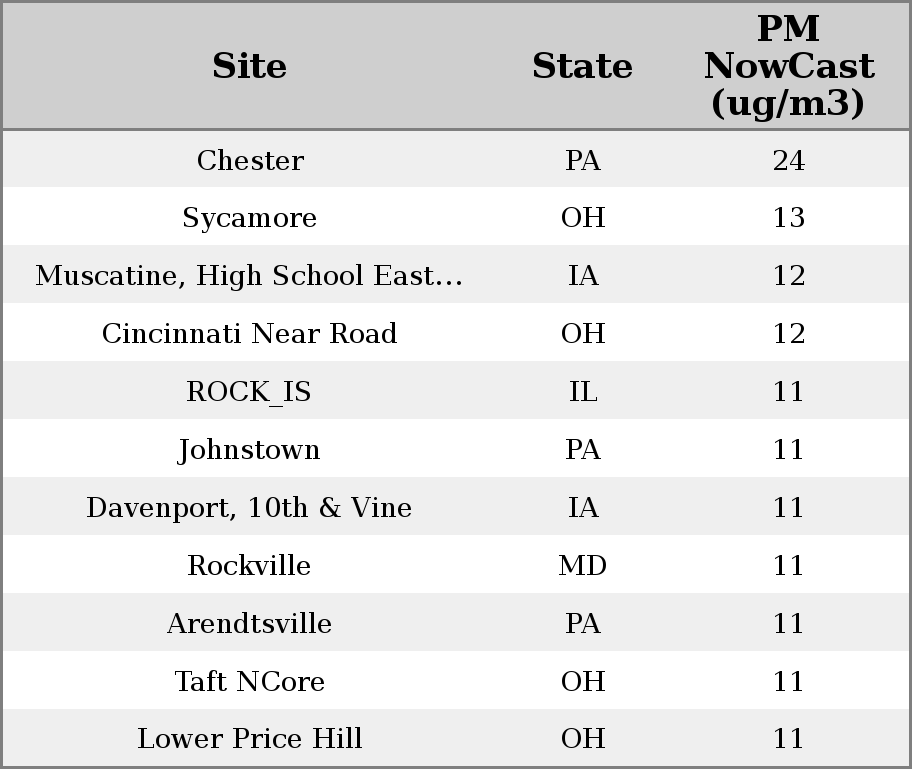 | Site | State | PM NowCast (ug/m3) |
|---|---|---|
| Chester | PA | 24 |
| Sycamore | OH | 13 |
| Muscatine, High School East... | IA | 12 |
| Cincinnati Near Road | OH | 12 |
| ROCK_IS | IL | 11 |
| Johnstown | PA | 11 |
| Davenport, 10th & Vine | IA | 11 |
| Rockville | MD | 11 |
| Arendtsville | PA | 11 |
| Taft NCore | OH | 11 |
| Lower Price Hill | OH | 11 |